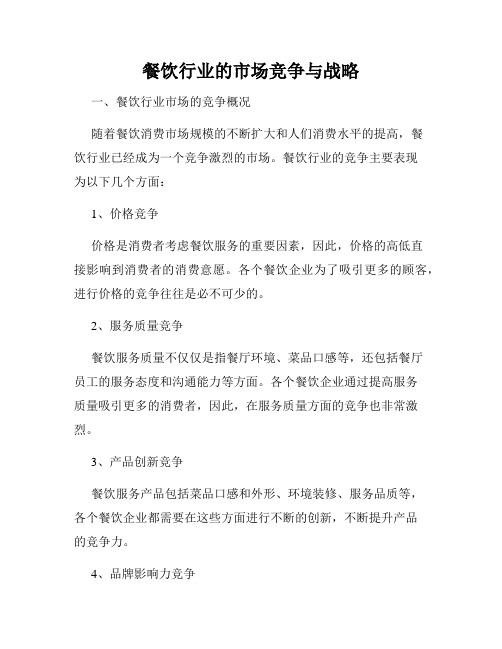 餐饮行业的市场竞争与战略

一、餐饮行业市场的竞争概况

随着餐饮消费市场规模的不断扩大和人们消费水平的提高，餐饮行业已经成为一个竞争激烈的市场。餐饮行业的竞争主要表现为以下几个方面：

1、价格竞争

价格是消费者考虑餐饮服务的重要因素，因此，价格的高低直接影响到消费者的消费意愿。各个餐饮企业为了吸引更多的顾客，进行价格的竞争往往是必不可少的。

2、服务质量竞争

餐饮服务质量不仅仅是指餐厅环境、菜品口感等，还包括餐厅员工的服务态度和沟通能力等方面。各个餐饮企业通过提高服务质量吸引更多的消费者，因此，在服务质量方面的竞争也非常激烈。

3、产品创新竞争

餐饮服务产品包括菜品口感和外形、环境装修、服务品质等，各个餐饮企业都需要在这些方面进行不断的创新，不断提升产品的竞争力。

4、品牌影响力竞争